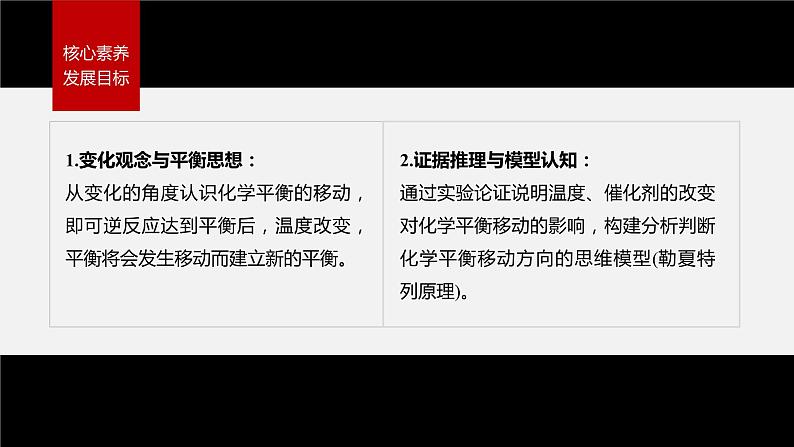 核心素养
发展目标

1.变化观念与平衡思想：
从变化的角度认识化学平衡的移动，即可逆反应达到平衡后，温度改变，平衡将会发生移动而建立新的平衡。

2.证据推理与模型认知：
通过实验论证说明温度、催化剂的改变对化学平衡移动的影响，构建分析判断化学平衡移动方向的思维模型(勒夏特列原理)。